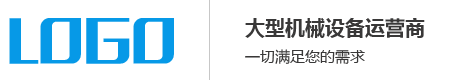 LOGO

大型机械设备运营商

一切满足您的需求